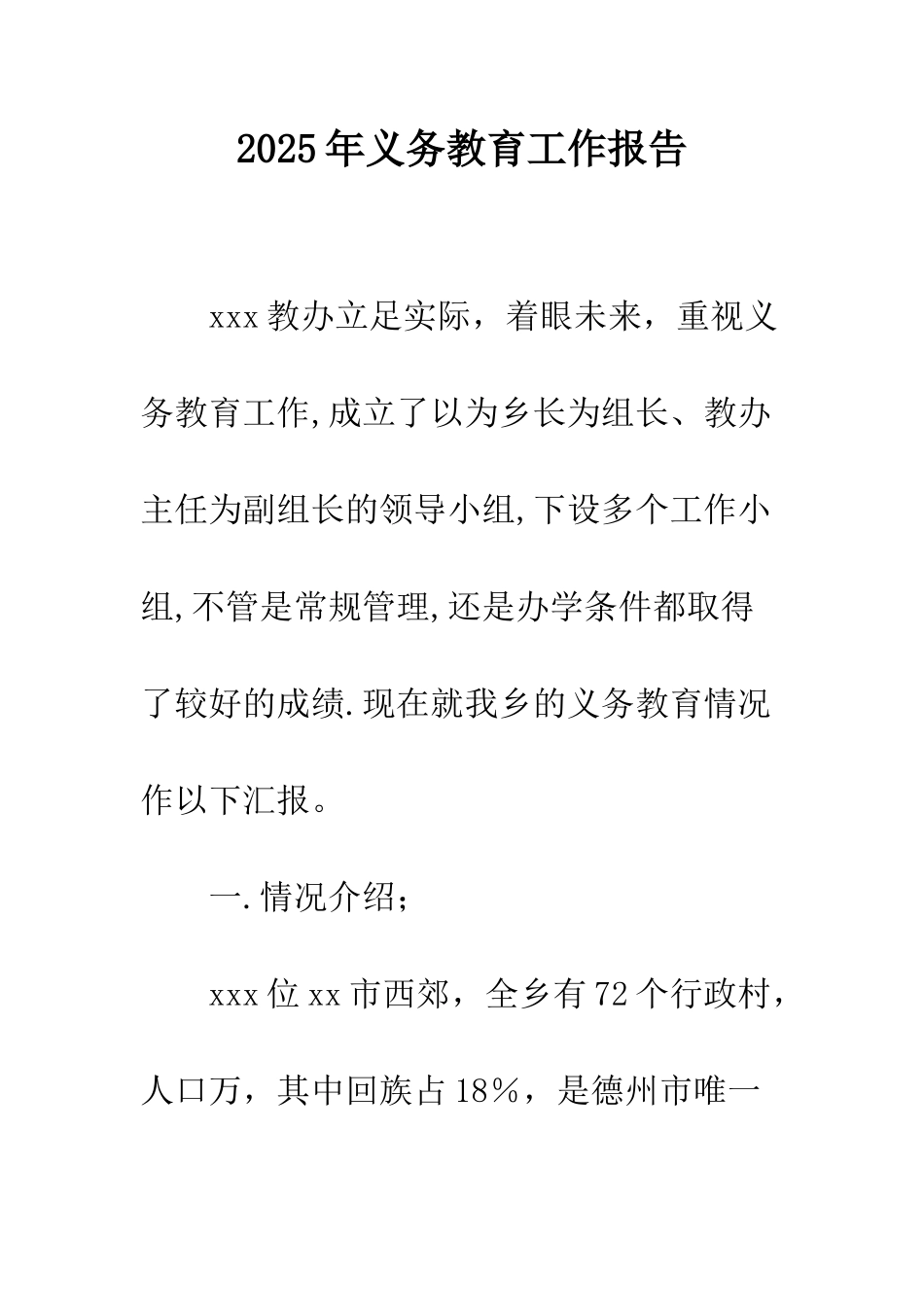 2025年义务教育工作报告

xxx教办立足实际，着眼未来，重视义务教育工作,成立了以为乡长为组长、教办主任为副组长的领导小组,下设多个工作小组,不管是常规管理,还是办学条件都取得了较好的成绩.现在就我乡的义务教育情况作以下汇报。

一.情况介绍;

xxx位xx市西郊，全乡有72个行政村，人口万，其中回族占18%，是德州市唯一